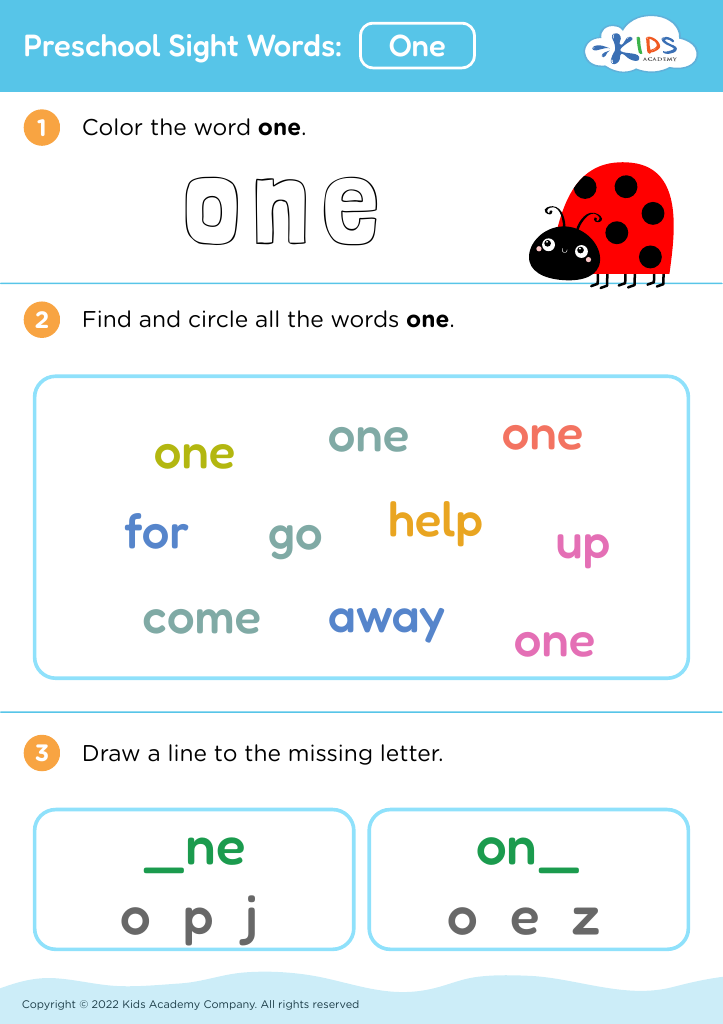 Preschool Sight Words: One

KIDS ACADEMY

1 Color the word **one**.

one

2 Find and circle all the words **one**.

one one one
for go help up
come away one

3 Draw a line to the missing letter.

_ne
o p j

on_
o e z

Copyright © 2022 Kids Academy Company. All rights reserved